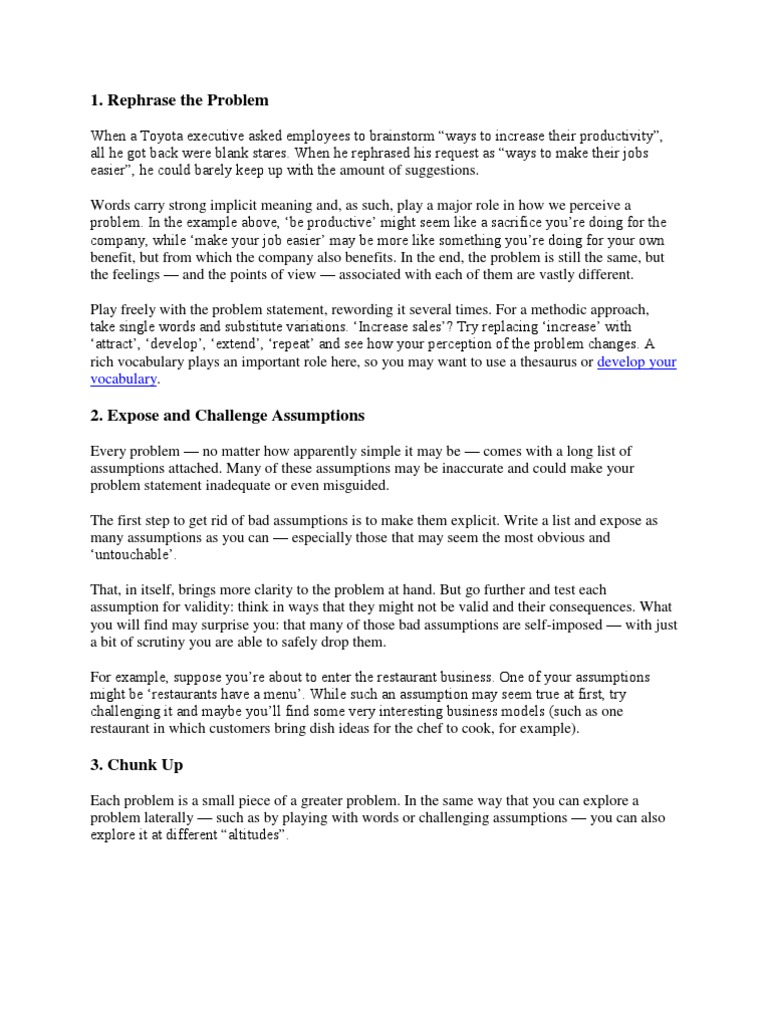 1. Rephrase the Problem

When a Toyota executive asked employees to brainstorm “ways to increase their productivity”, all he got back were blank stares. When he rephrased his request as “ways to make their jobs easier”, he could barely keep up with the amount of suggestions.

Words carry strong implicit meaning and, as such, play a major role in how we perceive a problem. In the example above, ‘be productive’ might seem like a sacrifice you’re doing for the company, while ‘make your job easier’ may be more like something you’re doing for your own benefit, but from which the company also benefits. In the end, the problem is still the same, but the feelings — and the points of view — associated with each of them are vastly different.

Play freely with the problem statement, rewording it several times. For a methodic approach, take single words and substitute variations. ‘Increase sales’? Try replacing ‘increase’ with ‘attract’, ‘develop’, ‘extend’, ‘repeat’ and see how your perception of the problem changes. A rich vocabulary plays an important role here, so you may want to use a thesaurus or develop your vocabulary.

2. Expose and Challenge Assumptions

Every problem — no matter how apparently simple it may be — comes with a long list of assumptions attached. Many of these assumptions may be inaccurate and could make your problem statement inadequate or even misguided.

The first step to get rid of bad assumptions is to make them explicit. Write a list and expose as many assumptions as you can — especially those that may seem the most obvious and ‘untouchable’.

That, in itself, brings more clarity to the problem at hand. But go further and test each assumption for validity: think in ways that they might not be valid and their consequences. What you will find may surprise you: that many of those bad assumptions are self-imposed — with just a bit of scrutiny you are able to safely drop them.

For example, suppose you’re about to enter the restaurant business. One of your assumptions might be ‘restaurants have a menu’. While such an assumption may seem true at first, try challenging it and maybe you’ll find some very interesting business models (such as one restaurant in which customers bring dish ideas for the chef to cook, for example).

3. Chunk Up

Each problem is a small piece of a greater problem. In the same way that you can explore a problem laterally — such as by playing with words or challenging assumptions — you can also explore it at different “altitudes”.